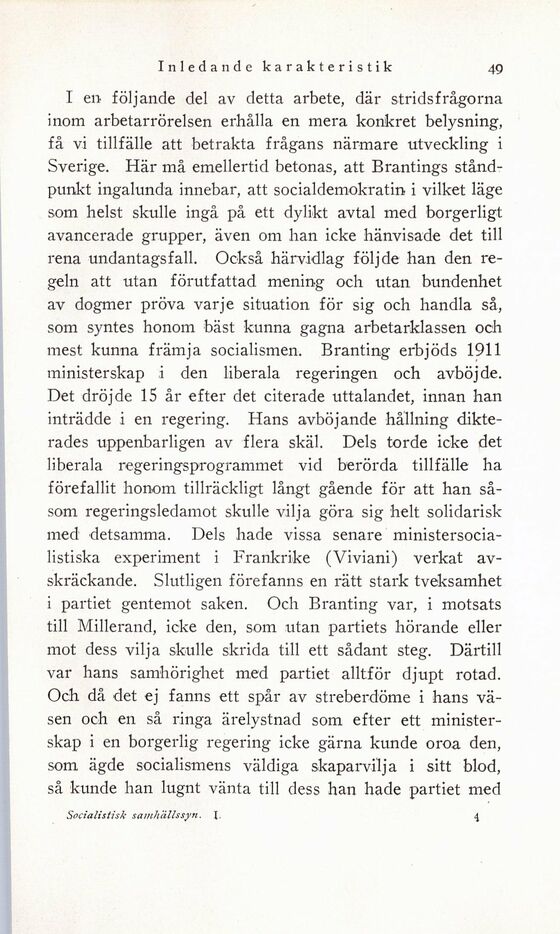 Inledande karakteristik 49

I en följande del av detta arbete, där stridsfrågorna inom arbetarrörelsen erhålla en mera konkret belysning, få vi tillfälle att betrakta frågans närmare utveckling i Sverige. Här må emellertid betonas, att Brantings ståndpunkt ingalunda innebar, att socialdemokratin i vilket läge som helst skulle ingå på ett dylikt avtal med borgerligt avancerade grupper, även om han icke hänvisade det till rena undantagsfall. Också härvidlag följde han den regeln att utan förutfattad mening och utan bundenhet av dogmer pröva varje situation för sig och handla så, som syntes honom bäst kunna gagna arbetarklassen och mest kunna främja socialismen. Branting erbjöds 1911 ministerskap i den liberala regeringen och avböjde. Det dröjde 15 år efter det citerade uttalandet, innan han inträdde i en regering. Hans avböjande hållning dikterades uppenbarligen av flera skäl. Dels torde icke det liberala regeringsprogrammet vid berörda tillfälle ha förefallit honom tillräckligt långt gående för att han såsom regeringsledamot skulle vilja göra sig helt solidarisk med detsamma. Dels hade vissa senare ministersocialistiska experiment i Frankrike (Viviani) verkat avskräckande. Slutligen förefanns en rätt stark tveksamhet i partiet gentemot saken. Och Branting var, i motsats till Millerand, icke den, som utan partiets hörande eller mot dess vilja skulle skrida till ett sådant steg. Därtill var hans samhörighet med partiet alltför djupt rotad. Och då det ej fanns ett spår av streberdöme i hans väsen och en så ringa ärelystnad som efter ett ministerskap i en borgerlig regering icke gärna kunde oroa den, som ägde socialismens väldiga skaparvilja i sitt blod, så kunde han lugnt vänta till dess han hade partiet med

Socialistisk samhällssyn. I. 4